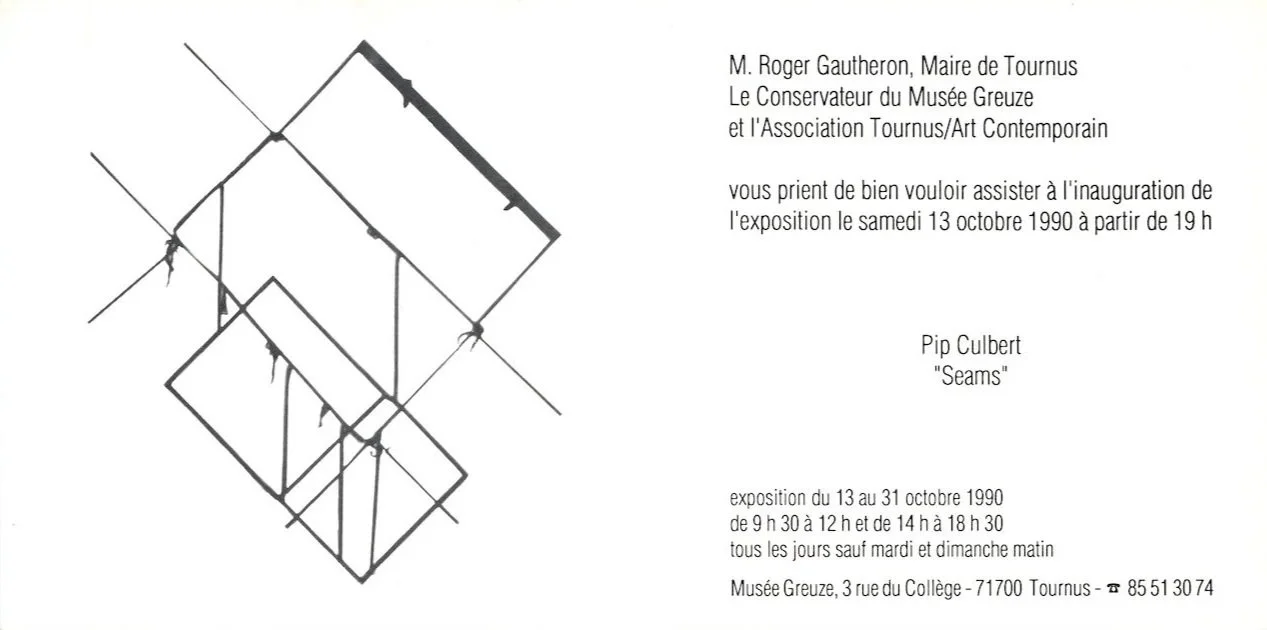 M. Roger Gautheron, Maire de Tournus
Le Conservateur du Musée Greuze
et l'Association Tournus/Art Contemporain

vous prient de bien vouloir assister à l'inauguration de l'exposition le samedi 13 octobre 1990 à partir de 19 h

Pip Culbert
"Seams"

exposition du 13 au 31 octobre 1990
de 9 h 30 à 12 h et de 14 h à 18 h 30
tous les jours sauf mardi et dimanche matin

Musée Greuze, 3 rue du Collège - 71700 Tournus - ☎ 85 51 30 74